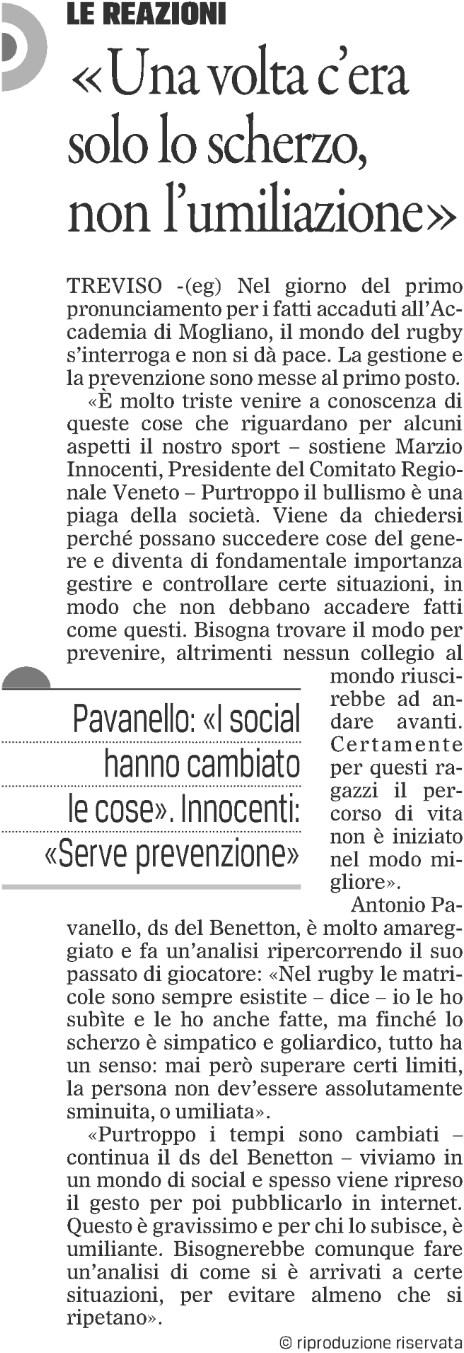 LE REAZIONI

«Una volta c'era solo lo scherzo, non l'umiliazione»

TREVISO -(eg) Nel giorno del primo pronunciamento per i fatti accaduti all'Accademia di Mogliano, il mondo del rugby s'interroga e non si dà pace. La gestione e la prevenzione sono messe al primo posto.

«È molto triste venire a conoscenza di queste cose che riguardano per alcuni aspetti il nostro sport – sostiene Marzio Innocenti, Presidente del Comitato Regionale Veneto – Purtroppo il bullismo è una piaga della società. Viene da chiedersi perché possano succedere cose del genere e diventa di fondamentale importanza gestire e controllare certe situazioni, in modo che non debbano accadere fatti come questi. Bisogna trovare il modo per prevenire, altrimenti nessun collegio al mondo riuscirebbe ad andare avanti. Certamente per questi ragazzi il percorso di vita non è iniziato nel modo migliore».

Pavanello: «I social hanno cambiato le cose». Innocenti: «Serve prevenzione»

Antonio Pavanello, ds del Benetton, è molto amareggiato e fa un'analisi ripercorrendo il suo passato di giocatore: «Nel rugby le matricole sono sempre esistite – dice – io le ho subìte e le ho anche fatte, ma finché lo scherzo è simpatico e goliardico, tutto ha un senso: mai però superare certi limiti, la persona non dev'essere assolutamente sminuita, o umiliata».

«Purtroppo i tempi sono cambiati – continua il ds del Benetton – viviamo in un mondo di social e spesso viene ripreso il gesto per poi pubblicarlo in internet. Questo è gravissimo e per chi lo subisce, è umiliante. Bisognerebbe comunque fare un'analisi di come si è arrivati a certe situazioni, per evitare almeno che si ripetano».

© riproduzione riservata